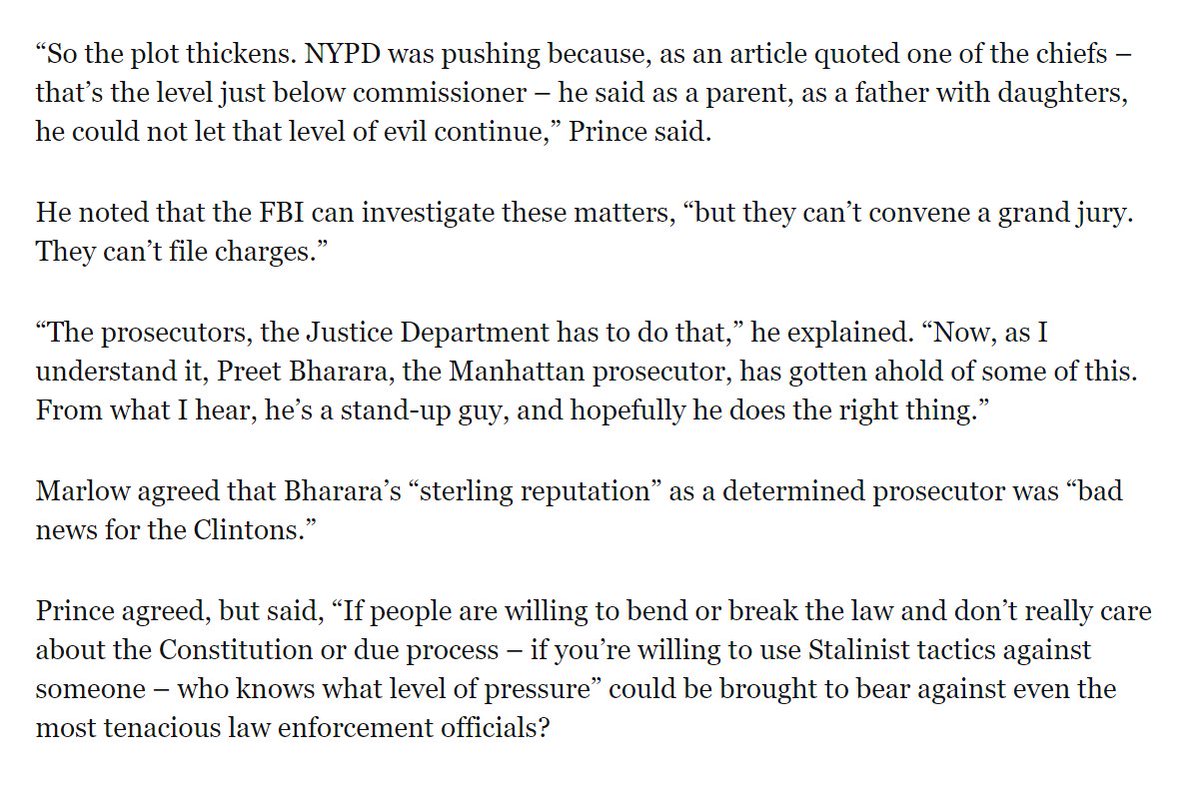 “So the plot thickens. NYPD was pushing because, as an article quoted one of the chiefs – that’s the level just below commissioner – he said as a parent, as a father with daughters, he could not let that level of evil continue,” Prince said.

He noted that the FBI can investigate these matters, “but they can’t convene a grand jury. They can’t file charges.”

“The prosecutors, the Justice Department has to do that,” he explained. “Now, as I understand it, Preet Bharara, the Manhattan prosecutor, has gotten ahold of some of this. From what I hear, he’s a stand-up guy, and hopefully he does the right thing.”

Marlow agreed that Bharara’s “sterling reputation” as a determined prosecutor was “bad news for the Clintons.”

Prince agreed, but said, “If people are willing to bend or break the law and don’t really care about the Constitution or due process – if you’re willing to use Stalinist tactics against someone – who knows what level of pressure” could be brought to bear against even the most tenacious law enforcement officials?